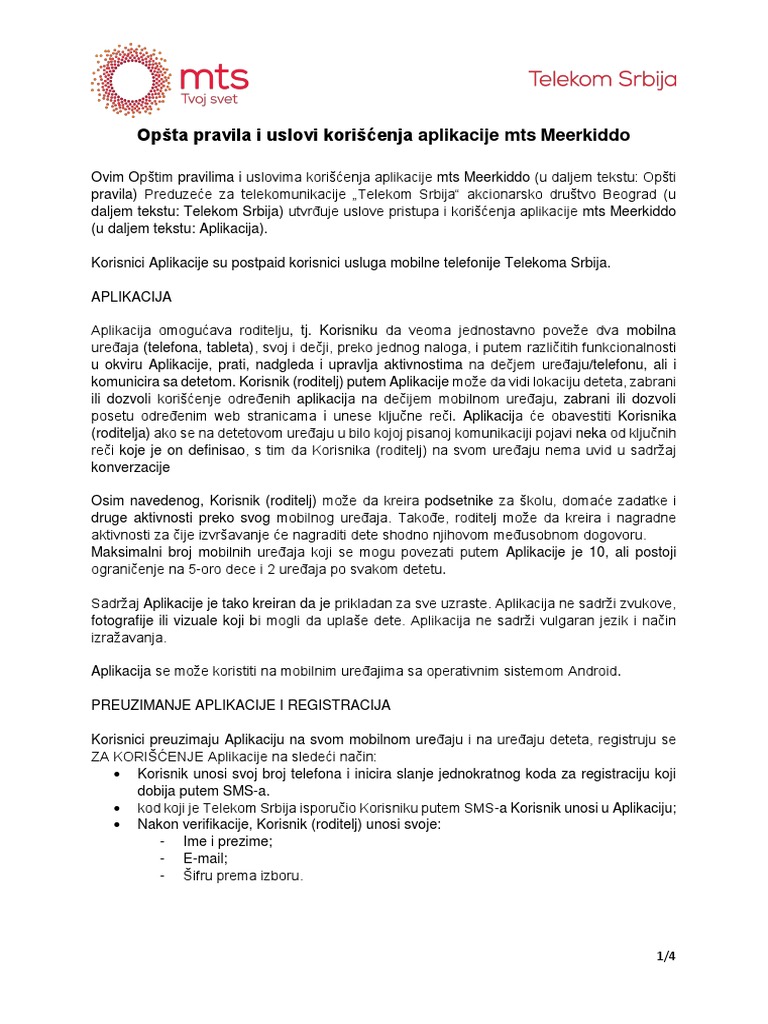 mts
Tvoj svet

Telekom Srbija

Opšta pravila i uslovi korišćenja aplikacije mts Meerkiddo

Ovim Opštim pravilima i uslovima korišćenja aplikacije mts Meerkiddo (u daljem tekstu: Opšti pravila) Preduzeće za telekomunikacije „Telekom Srbija“ akcionarsko društvo Beograd (u daljem tekstu: Telekom Srbija) utvrđuje uslove pristupa i korišćenja aplikacije mts Meerkiddo (u daljem tekstu: Aplikacija).

Korisnici Aplikacije su postpaid korisnici usluga mobilne telefonije Telekoma Srbija.

APLIKACIJA

Aplikacija omogućava roditelju, tj. Korisniku da veoma jednostavno poveže dva mobilna uređaja (telefona, tableta), svoj i dečji, preko jednog naloga, i putem različitih funkcionalnosti u okviru Aplikacije, prati, nadgleda i upravlja aktivnostima na dečjem uređaju/telefonu, ali i komunicira sa detetom. Korisnik (roditelj) putem Aplikacije može da vidi lokaciju deteta, zabrani ili dozvoli korišćenje određenih aplikacija na dečijem mobilnom uređaju, zabrani ili dozvoli posetu određenim web stranicama i unese ključne reči. Aplikacija će obavestiti Korisnika (roditelja) ako se na detetovom uređaju u bilo kojoj pisanoj komunikaciji pojavi neka od ključnih reči koje je on definisao, s tim da Korisnika (roditelj) na svom uređaju nema uvid u sadržaj konverzacije

Osim navedenog, Korisnik (roditelj) može da kreira podsetnike za školu, domaće zadatke i druge aktivnosti preko svog mobilnog uređaja. Takođe, roditelj može da kreira i nagradne aktivnosti za čije izvršavanje će nagraditi dete shodno njihovom međusobnom dogovoru.
Maksimalni broj mobilnih uređaja koji se mogu povezati putem Aplikacije je 10, ali postoji ograničenje na 5-oro dece i 2 uređaja po svakom detetu.

Sadržaj Aplikacije je tako kreiran da je prikladan za sve uzraste. Aplikacija ne sadrži zvukove, fotografije ili vizuale koji bi mogli da uplaše dete. Aplikacija ne sadrži vulgaran jezik i način izražavanja.

Aplikacija se može koristiti na mobilnim uređajima sa operativnim sistemom Android.

PREUZIMANJE APLIKACIJE I REGISTRACIJA

Korisnici preuzimaju Aplikaciju na svom mobilnom uređaju i na uređaju deteta, registruju se ZA KORIŠĆENJE Aplikacije na sledeći način:
• Korisnik unosi svoj broj telefona i inicira slanje jednokratnog koda za registraciju koji dobija putem SMS-a.
• kod koji je Telekom Srbija isporučio Korisniku putem SMS-a Korisnik unosi u Aplikaciju;
• Nakon verifikacije, Korisnik (roditelj) unosi svoje:
- Ime i prezime;
- E-mail;
- Šifru prema izboru.

1/4